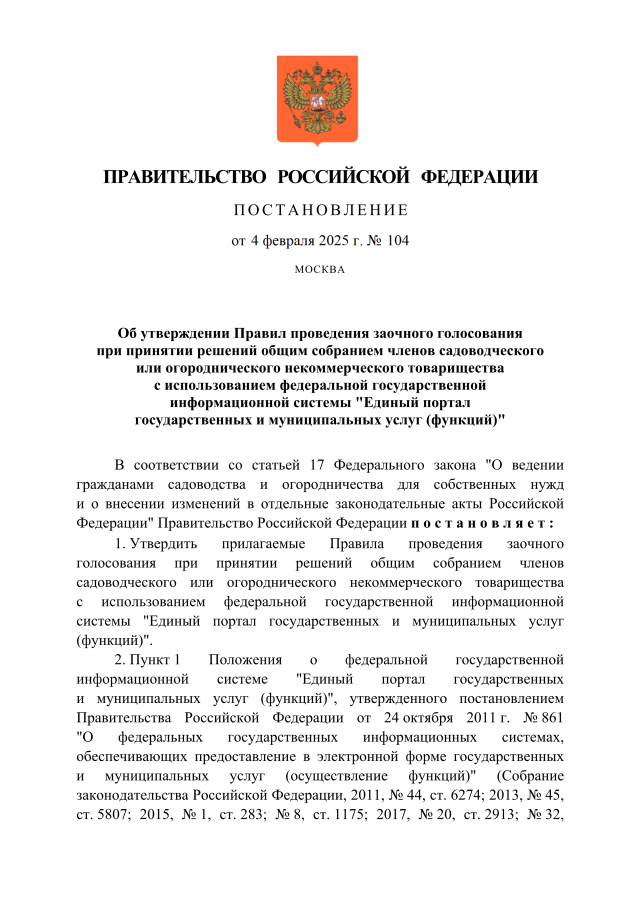 ПРАВИТЕЛЬСТВО РОССИЙСКОЙ ФЕДЕРАЦИИ

ПОСТАНОВЛЕНИЕ

от 4 февраля 2025 г. № 104

МОСКВА

Об утверждении Правил проведения заочного голосования при принятии решений общим собранием членов садоводческого или огороднического некоммерческого товарищества с использованием федеральной государственной информационной системы "Единый портал государственных и муниципальных услуг (функций)"

В соответствии со статьей 17 Федерального закона "О ведении гражданами садоводства и огородничества для собственных нужд и о внесении изменений в отдельные законодательные акты Российской Федерации" Правительство Российской Федерации постановляет:

1. Утвердить прилагаемые Правила проведения заочного голосования при принятии решений общим собранием членов садоводческого или огороднического некоммерческого товарищества с использованием федеральной государственной информационной системы "Единый портал государственных и муниципальных услуг (функций)".

2. Пункт 1 Положения о федеральной государственной информационной системе "Единый портал государственных и муниципальных услуг (функций)", утвержденного постановлением Правительства Российской Федерации от 24 октября 2011 г. № 861 "О федеральных государственных информационных системах, обеспечивающих предоставление в электронной форме государственных и муниципальных услуг (осуществление функций)" (Собрание законодательства Российской Федерации, 2011, № 44, ст. 6274; 2013, № 45, ст. 5807; 2015, № 1, ст. 283; № 8, ст. 1175; 2017, № 20, ст. 2913; № 32,